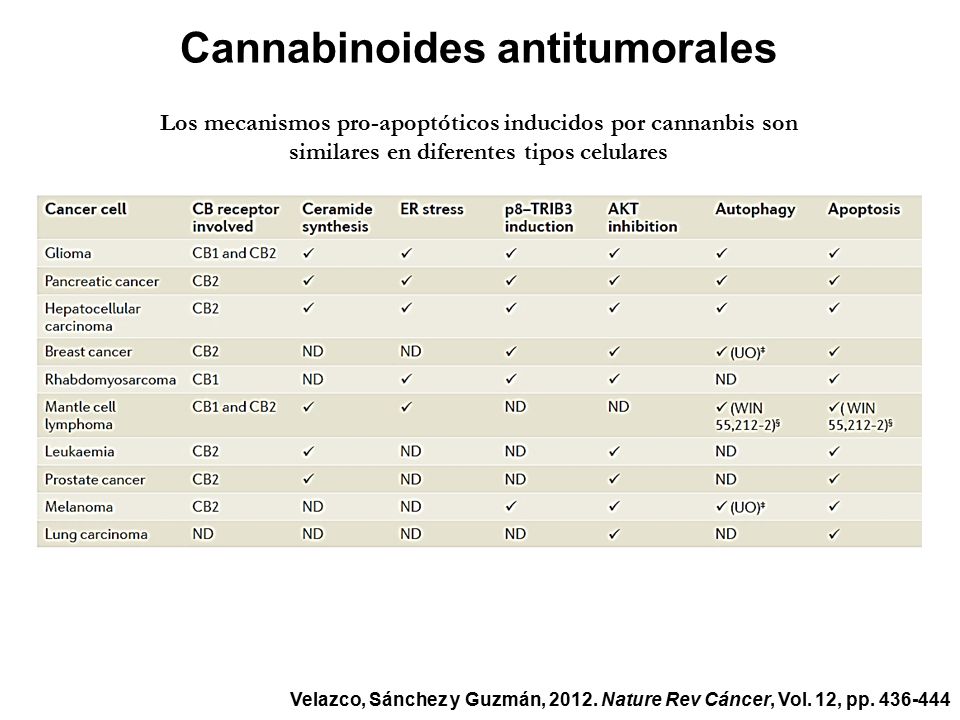 Cannabinoides antitumorales

Los mecanismos pro-apoptóticos inducidos por cannanbis son similares en diferentes tipos celulares

| Cancer cell | CB receptor involved | Ceramide synthesis | ER stress | p8–TRIB3 induction | AKT inhibition | Autophagy | Apoptosis |
|---|---|---|---|---|---|---|---|
| Glioma | CB1 and CB2 | ✓ | ✓ | ✓ | ✓ | ✓ | ✓ |
| Pancreatic cancer | CB2 | ✓ | ✓ | ✓ | ✓ | ✓ | ✓ |
| Hepatocellular carcinoma | CB2 | ✓ | ✓ | ✓ | ✓ | ✓ | ✓ |
| Breast cancer | CB2 | ND | ND | ✓ | ✓ | ✓ (UO)‡ | ✓ |
| Rhabdomyosarcoma | CB1 | ND | ✓ | ✓ | ✓ | ND | ✓ |
| Mantle cell lymphoma | CB1 and CB2 | ✓ | ✓ | ND | ND | ✓ (WIN 55,212-2)§ | ✓( WIN 55,212-2)§ |
| Leukaemia | CB2 | ✓ | ND | ND | ✓ | ND | ✓ |
| Prostate cancer | CB2 | ✓ | ND | ND | ✓ | ND | ✓ |
| Melanoma | CB2 | ND | ND | ✓ | ✓ | ✓ (UO)‡ | ✓ |
| Lung carcinoma | ND | ND | ND | ND | ✓ | ND | ✓ |

Velazco, Sánchez y Guzmán, 2012. Nature Rev Cáncer, Vol. 12, pp. 436-444